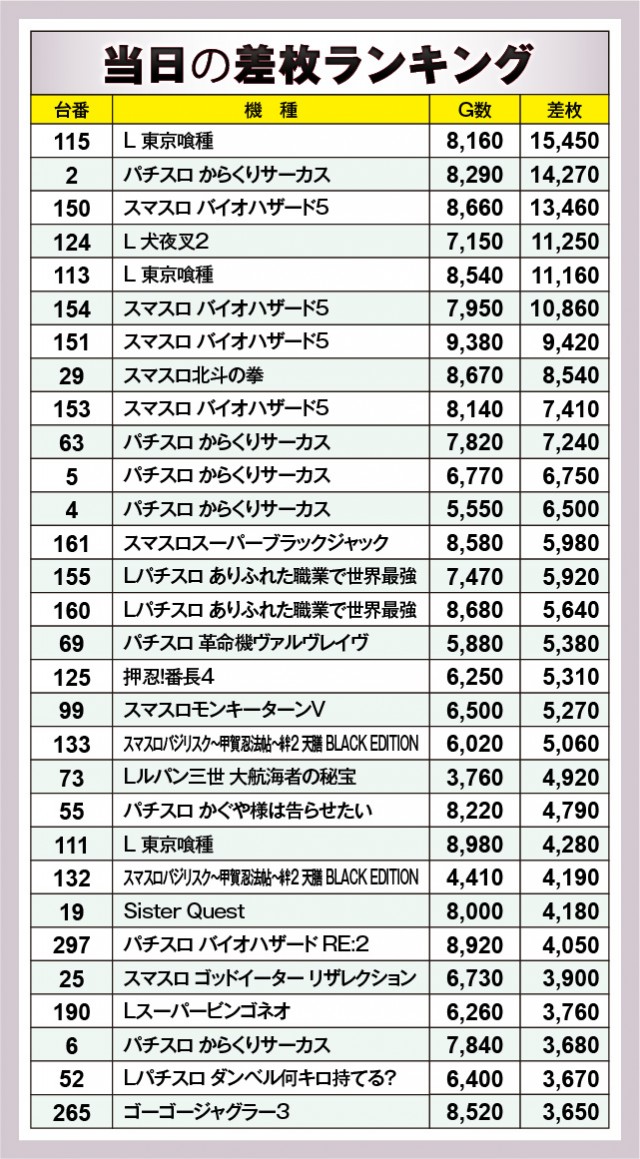 当日の差枚ランキング

| 台番 | 機　種 | G数 | 差枚 |
|---|---|---|---|
| 115 | L 東京喰種 | 8,160 | 15,450 |
| 2 | パチスロ からくりサーカス | 8,290 | 14,270 |
| 150 | スマスロ バイオハザード5 | 8,660 | 13,460 |
| 124 | L 犬夜叉2 | 7,150 | 11,250 |
| 113 | L 東京喰種 | 8,540 | 11,160 |
| 154 | スマスロ バイオハザード5 | 7,950 | 10,860 |
| 151 | スマスロ バイオハザード5 | 9,380 | 9,420 |
| 29 | スマスロ北斗の拳 | 8,670 | 8,540 |
| 153 | スマスロ バイオハザード5 | 8,140 | 7,410 |
| 63 | パチスロ からくりサーカス | 7,820 | 7,240 |
| 5 | パチスロ からくりサーカス | 6,770 | 6,750 |
| 4 | パチスロ からくりサーカス | 5,550 | 6,500 |
| 161 | スマスロスーパーブラックジャック | 8,580 | 5,980 |
| 155 | Lパチスロ ありふれた職業で世界最強 | 7,470 | 5,920 |
| 160 | Lパチスロ ありふれた職業で世界最強 | 8,680 | 5,640 |
| 69 | パチスロ 革命機ヴァルヴレイヴ | 5,880 | 5,380 |
| 125 | 押忍!番長4 | 6,250 | 5,310 |
| 99 | スマスロモンキーターンV | 6,500 | 5,270 |
| 133 | スマスロバジリスク~甲賀忍法帖~絆2 天膳 BLACK EDITION | 6,020 | 5,060 |
| 73 | Lルパン三世 大航海者の秘宝 | 3,760 | 4,920 |
| 55 | パチスロ かぐや様は告らせたい | 8,220 | 4,790 |
| 111 | L 東京喰種 | 8,980 | 4,280 |
| 132 | スマスロバジリスク~甲賀忍法帖~絆2 天膳 BLACK EDITION | 4,410 | 4,190 |
| 19 | Sister Quest | 8,000 | 4,180 |
| 297 | パチスロ バイオハザード RE:2 | 8,920 | 4,050 |
| 25 | スマスロ ゴッドイーター リザレクション | 6,730 | 3,900 |
| 190 | Lスーパービンゴネオ | 6,260 | 3,760 |
| 6 | パチスロ からくりサーカス | 7,840 | 3,680 |
| 52 | Lパチスロ ダンベル何キロ持てる? | 6,400 | 3,670 |
| 265 | ゴーゴージャグラー3 | 8,520 | 3,650 |